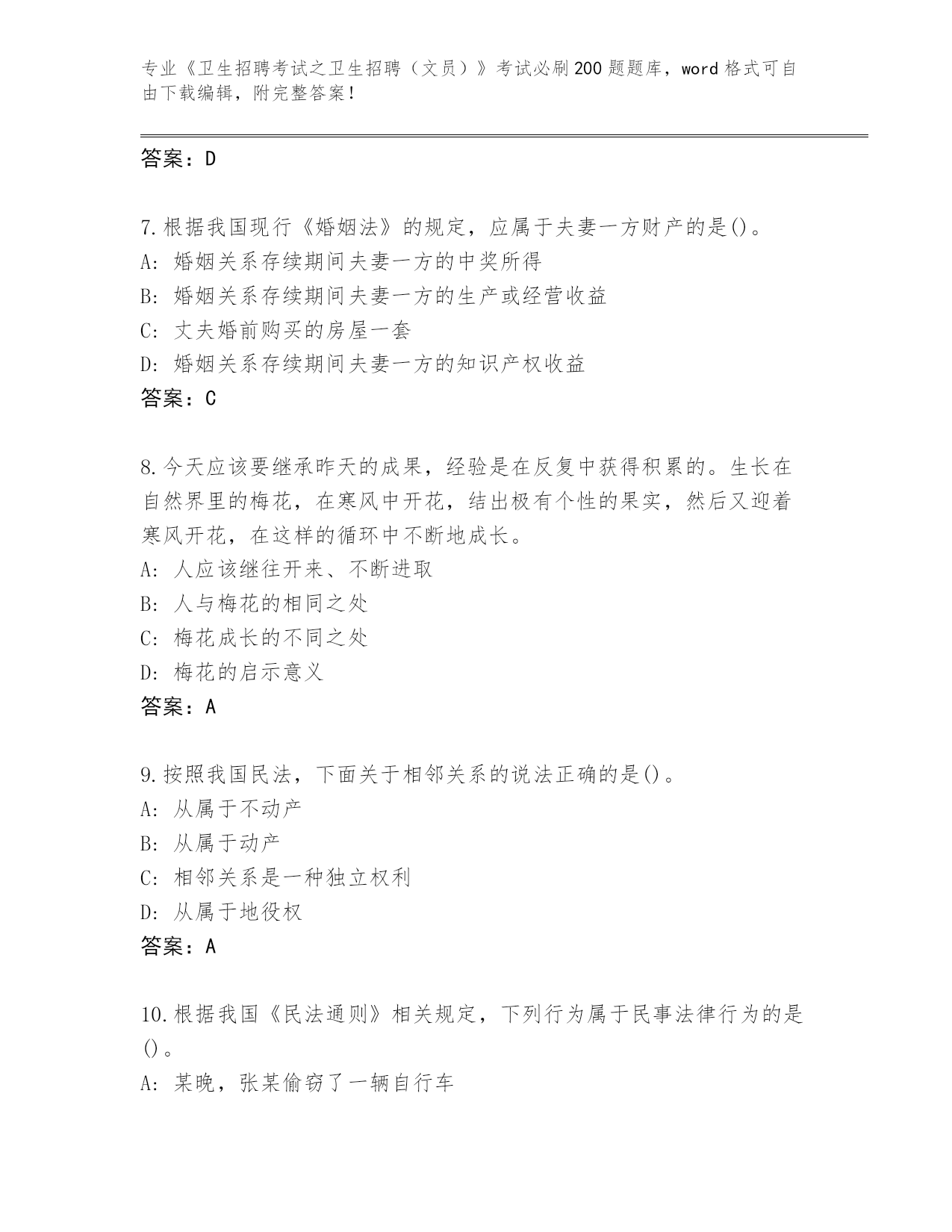 专业《卫生招聘考试之卫生招聘（文员）》考试必刷200题题库，word格式可自由下载编辑，附完整答案！

答案：D

7.根据我国现行《婚姻法》的规定，应属于夫妻一方财产的是()。
A: 婚姻关系存续期间夫妻一方的中奖所得
B: 婚姻关系存续期间夫妻一方的生产或经营收益
C: 丈夫婚前购买的房屋一套
D: 婚姻关系存续期间夫妻一方的知识产权收益
答案：C

8.今天应该要继承昨天的成果，经验是在反复中获得积累的。生长在自然界里的梅花，在寒风中开花，结出极有个性的果实，然后又迎着寒风开花，在这样的循环中不断地成长。
A: 人应该继往开来、不断进取
B: 人与梅花的相同之处
C: 梅花成长的不同之处
D: 梅花的启示意义
答案：A

9.按照我国民法，下面关于相邻关系的说法正确的是()。
A: 从属于不动产
B: 从属于动产
C: 相邻关系是一种独立权利
D: 从属于地役权
答案：A

10.根据我国《民法通则》相关规定，下列行为属于民事法律行为的是()。
A: 某晚，张某偷窃了一辆自行车